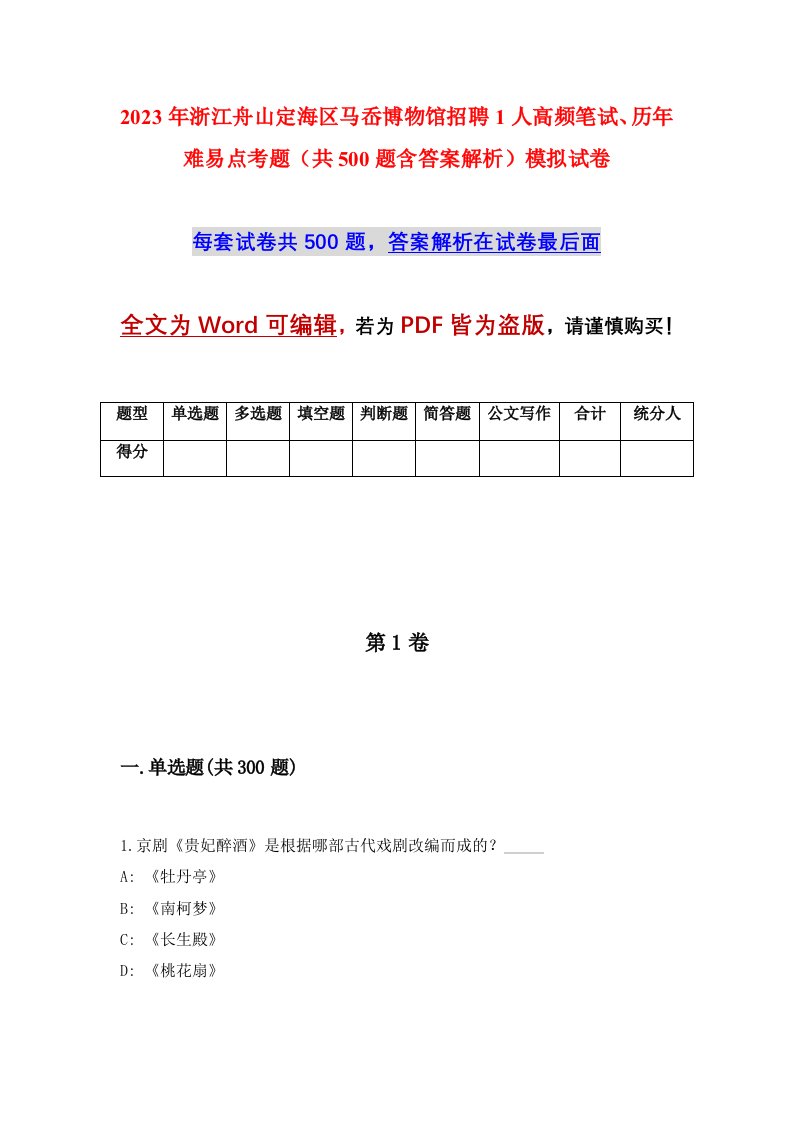 2023年浙江舟山定海区马岙博物馆招聘1人高频笔试、历年难易点考题（共500题含答案解析）模拟试卷

每套试卷共500题，答案解析在试卷最后面

全文为Word可编辑，若为PDF皆为盗版，请谨慎购买！

| 题型 | 单选题 | 多选题 | 填空题 | 判断题 | 简答题 | 公文写作 | 合计 | 统分人 |
|---|---|---|---|---|---|---|---|---|
| 得分 | | | | | | | | |

第1卷

一.单选题(共300题)

1.京剧《贵妃醉酒》是根据哪部古代戏剧改编而成的？_____

A: 《牡丹亭》

B: 《南柯梦》

C: 《长生殿》

D: 《桃花扇》